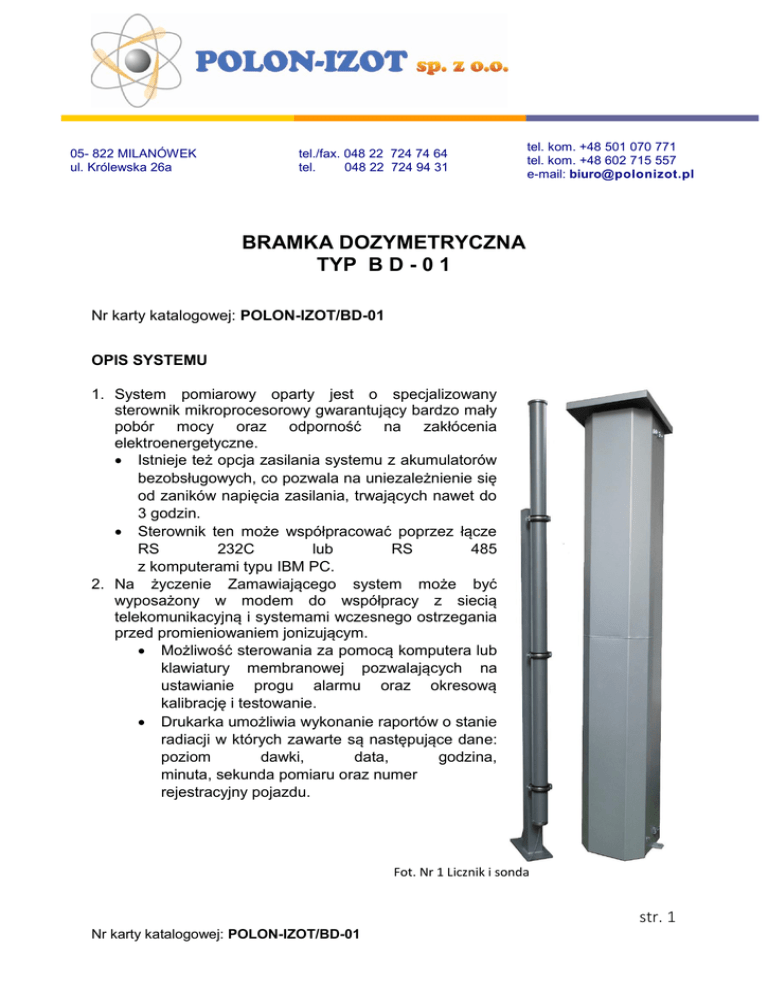 POLON-IZOT sp. z o.o.

05- 822 MILANÓWEK
ul. Królewska 26a

tel./fax. 048 22 724 74 64
tel. 048 22 724 94 31

tel. kom. +48 501 070 771
tel. kom. +48 602 715 557
e-mail: biuro@polonizot.pl

BRAMKA DOZYMETRYCZNA
TYP B D - 0 1

Nr karty katalogowej: POLON-IZOT/BD-01

OPIS SYSTEMU

1. System pomiarowy oparty jest o specjalizowany sterownik mikroprocesorowy gwarantujący bardzo mały pobór mocy oraz odporność na zakłócenia elektroenergetyczne.
• Istnieje też opcja zasilania systemu z akumulatorów bezobsługowych, co pozwala na uniezależnienie się od zaników napięcia zasilania, trwających nawet do 3 godzin.
• Sterownik ten może współpracować poprzez łącze RS 232C lub RS 485 z komputerami typu IBM PC.
2. Na życzenie Zamawiającego system może być wyposażony w modem do współpracy z siecią telekomunikacyjną i systemami wczesnego ostrzegania przed promieniowaniem jonizującym.
• Możliwość sterowania za pomocą komputera lub klawiatury membranowej pozwalających na ustawianie progu alarmu oraz okresową kalibrację i testowanie.
• Drukarka umożliwia wykonanie raportów o stanie radiacji w których zawarte są następujące dane: poziom dawki, data, godzina, minuta, sekunda pomiaru oraz numer rejestracyjny pojazdu.

Fot. Nr 1 Licznik i sonda

str. 1

Nr karty katalogowej: POLON-IZOT/BD-01